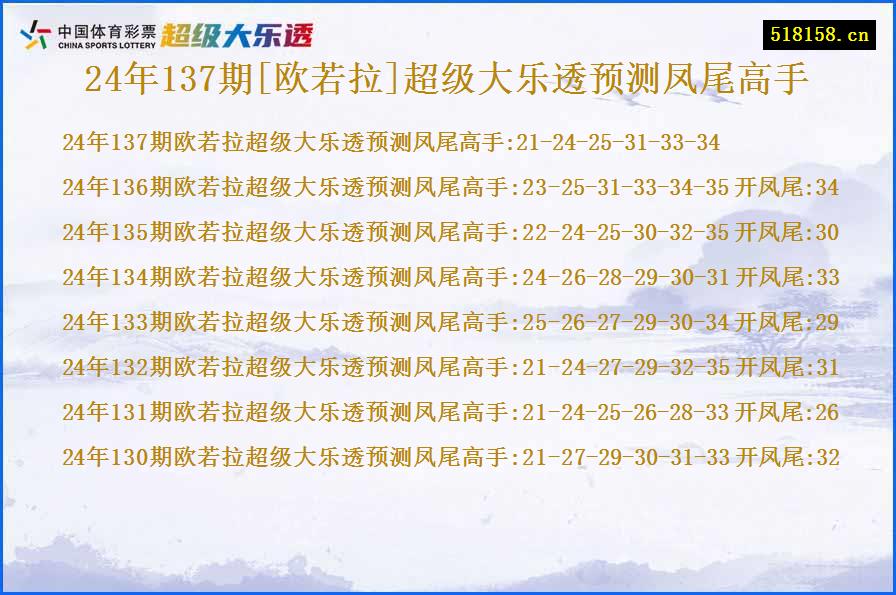 中国体育彩票
CHINA SPORTS LOTTERY
超级大乐透

518158.cn

24年137期[欧若拉]超级大乐透预测凤尾高手

24年137期欧若拉超级大乐透预测凤尾高手:21-24-25-31-33-34

24年136期欧若拉超级大乐透预测凤尾高手:23-25-31-33-34-35 开凤尾:34

24年135期欧若拉超级大乐透预测凤尾高手:22-24-25-30-32-35 开凤尾:30

24年134期欧若拉超级大乐透预测凤尾高手:24-26-28-29-30-31 开凤尾:33

24年133期欧若拉超级大乐透预测凤尾高手:25-26-27-29-30-34 开凤尾:29

24年132期欧若拉超级大乐透预测凤尾高手:21-24-27-29-32-35 开凤尾:31

24年131期欧若拉超级大乐透预测凤尾高手:21-24-25-26-28-33 开凤尾:26

24年130期欧若拉超级大乐透预测凤尾高手:21-27-29-30-31-33 开凤尾:32